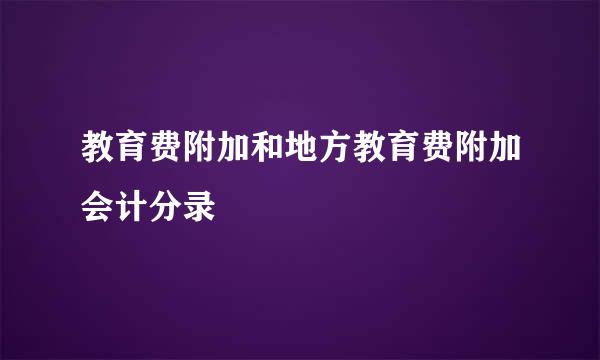 教育费附加和地方教育费附加会计分录